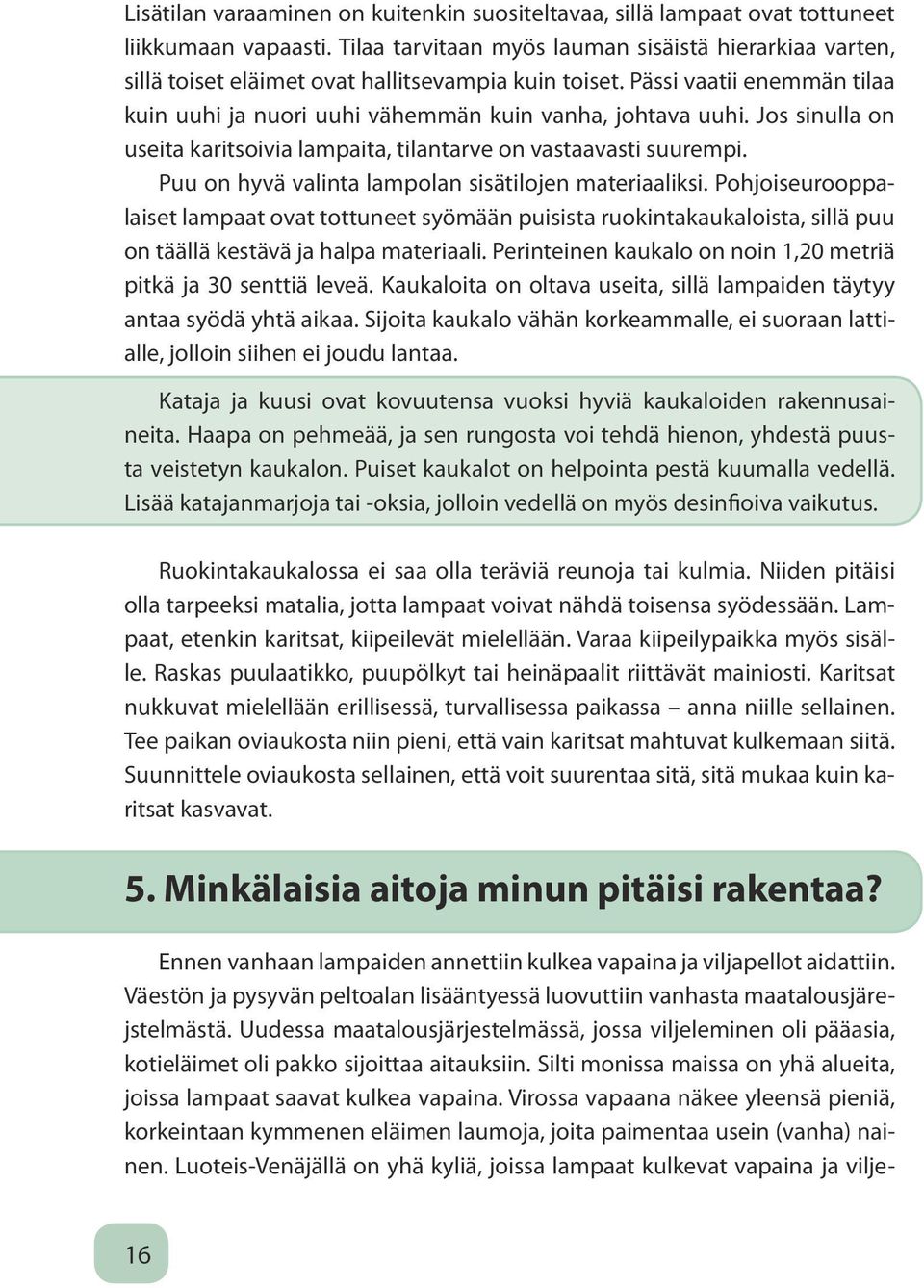 Lisätilan varaaminen on kuitenkin suositeltavaa, sillä lampaat ovat tottuneet liikkumaan vapaasti. Tilaa tarvitaan myös lauman sisäistä hierarkiaa varten, sillä toiset eläimet ovat hallitsevampia kuin toiset. Pässi vaatii enemmän tilaa kuin uuhi ja nuori uuhi vähemmän kuin vanha, johtava uuhi. Jos sinulla on useita karitsoivia lampaita, tilantarve on vastaavasti suurempi.

Puu on hyvä valinta lampolan sisätilojen materiaaliksi. Pohjoiseurooppalaiset lampaat ovat tottuneet syömään puisista ruokintakaukaloista, sillä puu on täällä kestävä ja halpa materiaali. Perinteinen kaukalo on noin 1,20 metriä pitkä ja 30 senttiä leveä. Kaukaloita on oltava useita, sillä lampaiden täytyy antaa syödä yhtä aikaa. Sijoita kaukalo vähän korkeammalle, ei suoraan lattialle, jolloin siihen ei joudu lantaa.

Kataja ja kuusi ovat kovuutensa vuoksi hyviä kaukaloiden rakennusaineita. Haapa on pehmeää, ja sen rungosta voi tehdä hienon, yhdestä puusta veistetyn kaukalon. Puiset kaukalot on helpointa pestä kuumalla vedellä. Lisää katajanmarjoja tai -oksia, jolloin vedellä on myös desinfioiva vaikutus.

Ruokintakaukalossa ei saa olla teräviä reunoja tai kulmia. Niiden pitäisi olla tarpeeksi matalia, jotta lampaat voivat nähdä toisensa syödessään. Lampaat, etenkin karitsat, kiipeilevät mielellään. Varaa kiipeilypaikka myös sisälle. Raskas puulaatikko, puupölkyt tai heinäpaalit riittävät mainiosti. Karitsat nukkuvat mielellään erillisessä, turvallisessa paikassa – anna niille sellainen. Tee paikan oviaukosta niin pieni, että vain karitsat mahtuvat kulkemaan siitä. Suunnittele oviaukosta sellainen, että voit suurentaa sitä, sitä mukaa kuin karitsat kasvavat.

5. Minkälaisia aitoja minun pitäisi rakentaa?

Ennen vanhaan lampaiden annettiin kulkea vapaina ja viljapellot aidattiin. Väestön ja pysyvän peltoalan lisääntyessä luovuttiin vanhasta maatalousjärejstelmästä. Uudessa maatalousjärjestelmässä, jossa viljeleminen oli pääasia, kotieläimet oli pakko sijoittaa aitauksiin. Silti monissa maissa on yhä alueita, joissa lampaat saavat kulkea vapaina. Virossa vapaana näkee yleensä pieniä, korkeintaan kymmenen eläimen laumoja, joita paimentaa usein (vanha) nainen. Luoteis-Venäjällä on yhä kyliä, joissa lampaat kulkevat vapaina ja vilje-

16